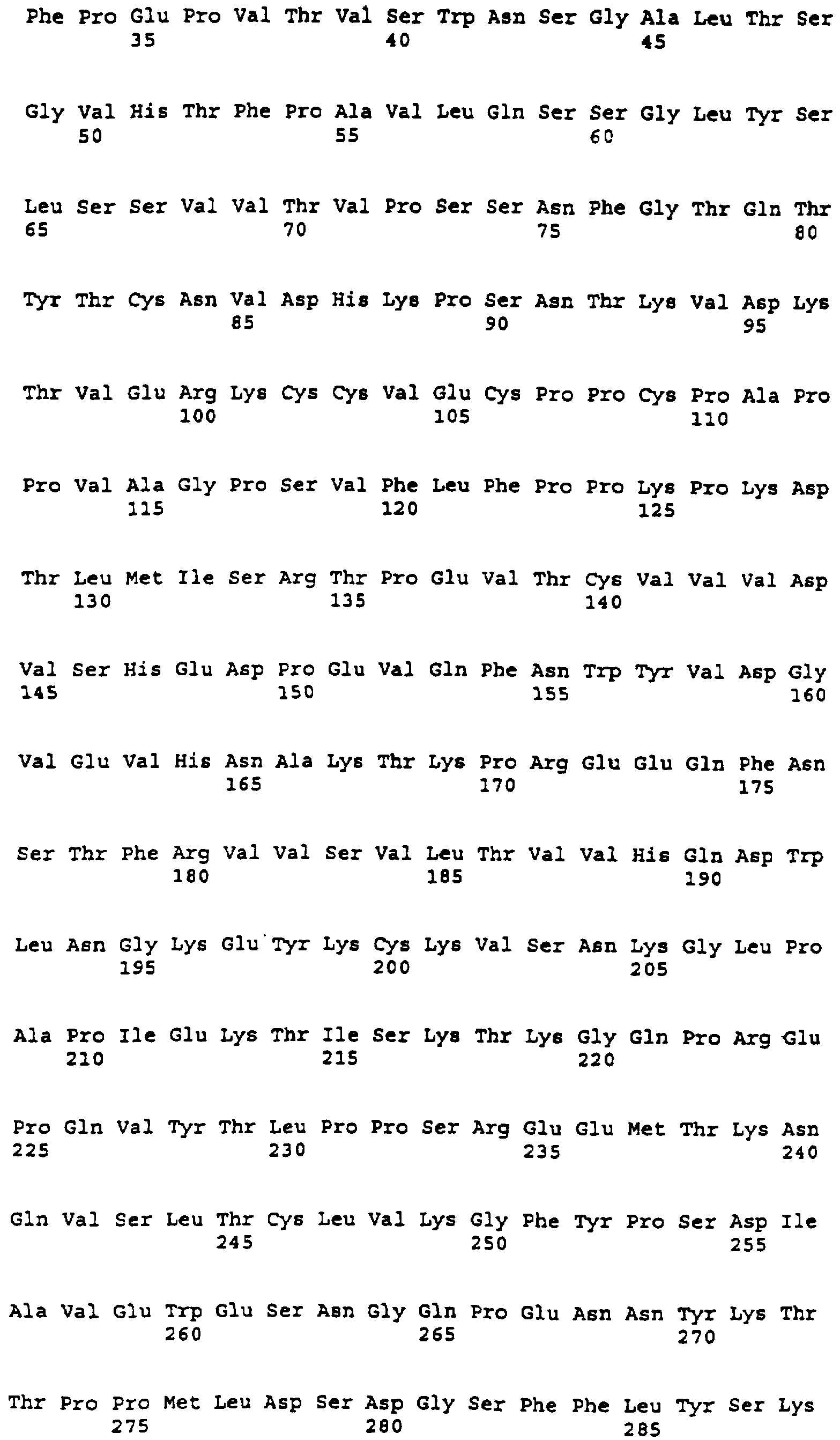 Phe Pro Glu Pro Val Thr Val Ser Trp Asn Ser Gly Ala Leu Thr Ser
35 40 45

Gly Val His Thr Phe Pro Ala Val Leu Gln Ser Ser Gly Leu Tyr Ser
50 55 60

Leu Ser Ser Val Val Thr Val Pro Ser Ser Asn Phe Gly Thr Gln Thr
65 70 75 80

Tyr Thr Cys Asn Val Asp His Lys Pro Ser Asn Thr Lys Val Asp Lys
85 90 95

Thr Val Glu Arg Lys Cys Cys Val Glu Cys Pro Pro Cys Pro Ala Pro
100 105 110

Pro Val Ala Gly Pro Ser Val Phe Leu Phe Pro Pro Lys Pro Lys Asp
115 120 125

Thr Leu Met Ile Ser Arg Thr Pro Glu Val Thr Cys Val Val Val Asp
130 135 140

Val Ser His Glu Asp Pro Glu Val Gln Phe Asn Trp Tyr Val Asp Gly
145 150 155 160

Val Glu Val His Asn Ala Lys Thr Lys Pro Arg Glu Glu Gln Phe Asn
165 170 175

Ser Thr Phe Arg Val Val Ser Val Leu Thr Val Val His Gln Asp Trp
180 185 190

Leu Asn Gly Lys Glu Tyr Lys Cys Lys Val Ser Asn Lys Gly Leu Pro
195 200 205

Ala Pro Ile Glu Lys Thr Ile Ser Lys Thr Lys Gly Gln Pro Arg Glu
210 215 220

Pro Gln Val Tyr Thr Leu Pro Pro Ser Arg Glu Glu Met Thr Lys Asn
225 230 235 240

Gln Val Ser Leu Thr Cys Leu Val Lys Gly Phe Tyr Pro Ser Asp Ile
245 250 255

Ala Val Glu Trp Glu Ser Asn Gly Gln Pro Glu Asn Asn Tyr Lys Thr
260 265 270

Thr Pro Pro Met Leu Asp Ser Asp Gly Ser Phe Phe Leu Tyr Ser Lys
275 280 285